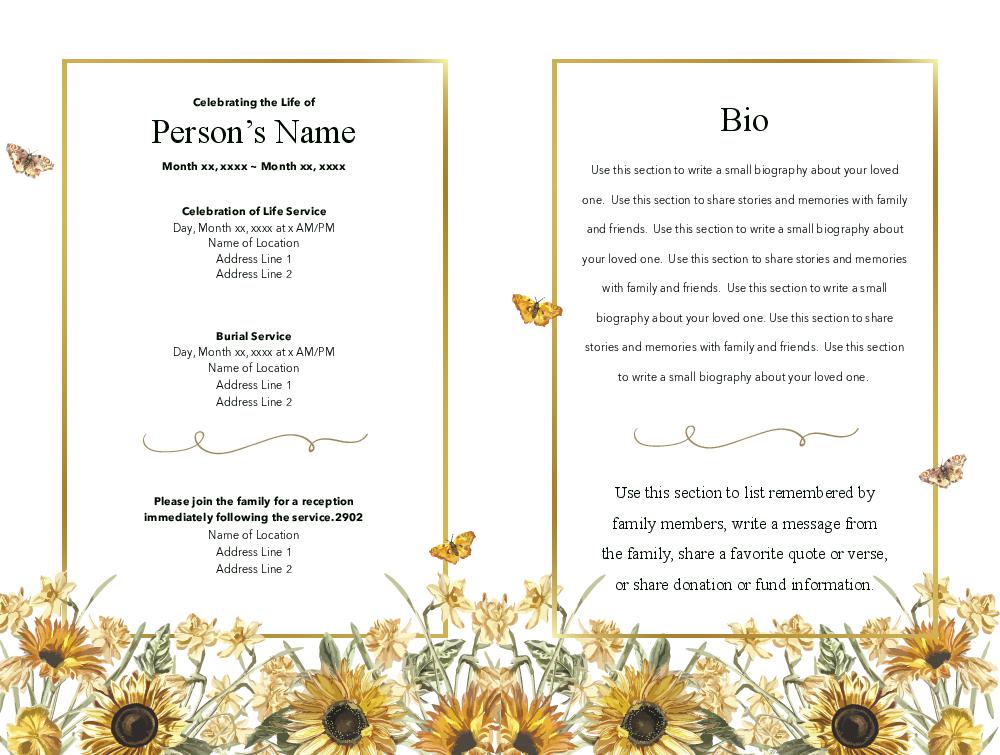 Celebrating the Life of

Person's Name

Month xx, xxxx ~ Month xx, xxxx

Celebration of Life Service
Day, Month xx, xxxx at x AM/PM
Name of Location
Address Line 1
Address Line 2

Burial Service
Day, Month xx, xxxx at x AM/PM
Name of Location
Address Line 1
Address Line 2

Please join the family for a reception immediately following the service.2902
Name of Location
Address Line 1
Address Line 2

Bio

Use this section to write a small biography about your loved one. Use this section to share stories and memories with family and friends. Use this section to write a small biography about your loved one. Use this section to share stories and memories with family and friends. Use this section to write a small biography about your loved one. Use this section to share stories and memories with family and friends. Use this section to write a small biography about your loved one.

Use this section to list remembered by family members, write a message from the family, share a favorite quote or verse, or share donation or fund information.